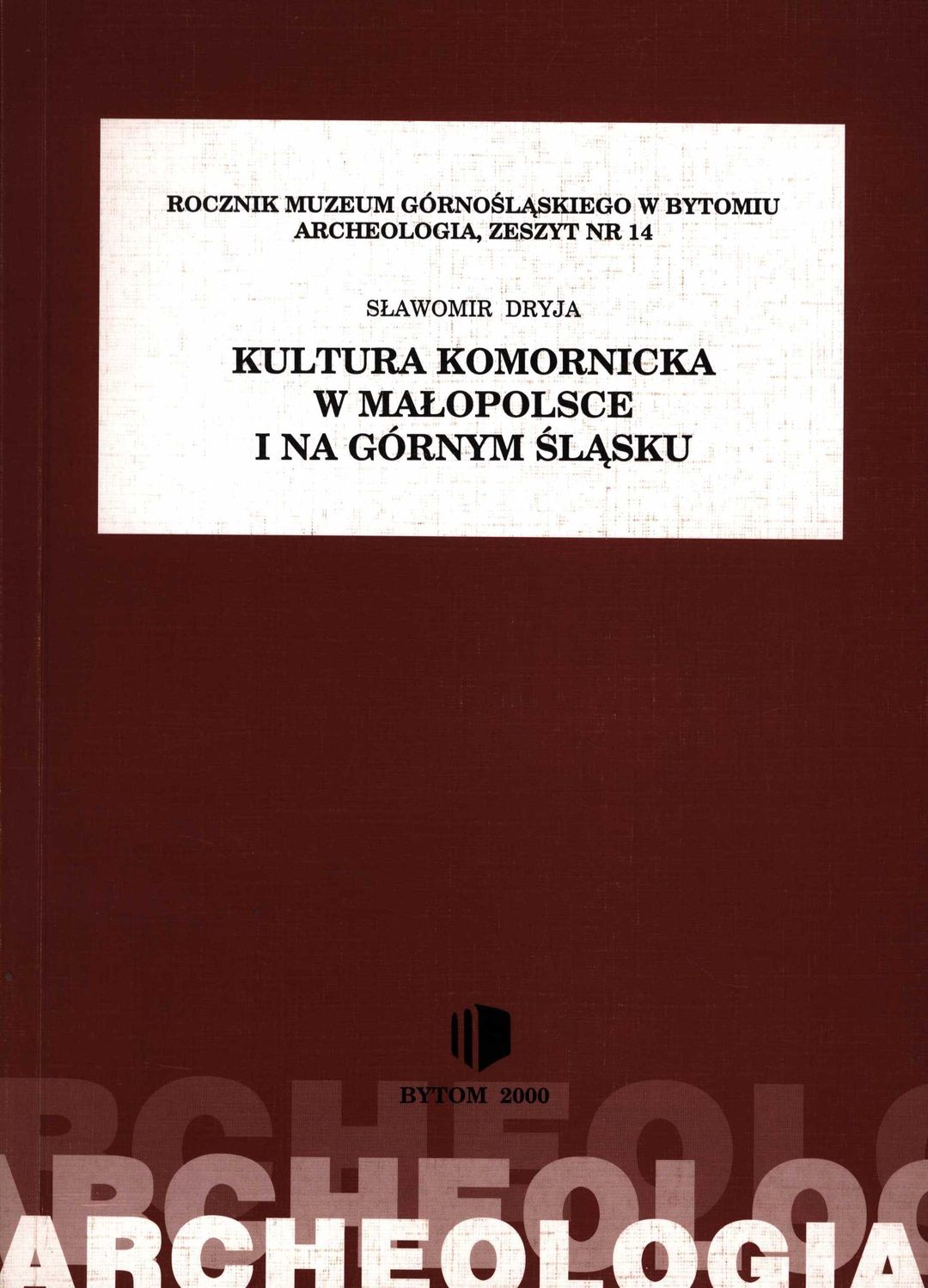 ROCZNIK MUZEUM GÓRNOŚLĄSKIEGO W BYTOMIU
ARCHEOLOGIA, ZESZYT NR 14

SŁAWOMIR DRYJA

KULTURA KOMORNICKA
W MAŁOPOLSCE
I NA GÓRNYM ŚLĄSKU

BYTOM 2000

ARCHEOLOGIA